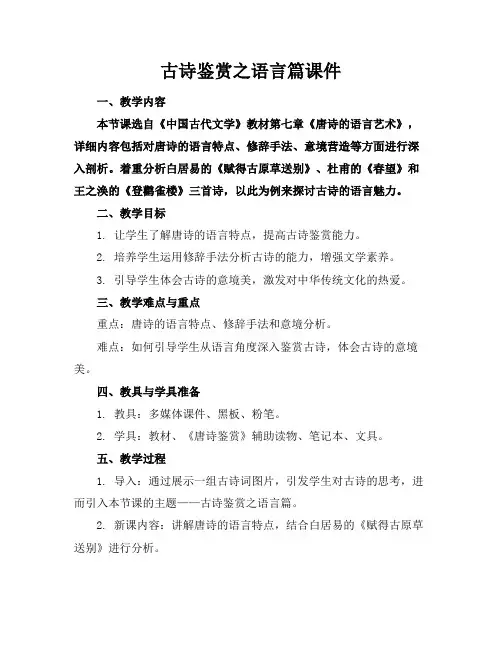 古诗鉴赏之语言篇课件

一、教学内容

本节课选自《中国古代文学》教材第七章《唐诗的语言艺术》，详细内容包括对唐诗的语言特点、修辞手法、意境营造等方面进行深入剖析。着重分析白居易的《赋得古原草送别》、杜甫的《春望》和王之涣的《登鹳雀楼》三首诗，以此为例来探讨古诗的语言魅力。

二、教学目标

1. 让学生了解唐诗的语言特点，提高古诗鉴赏能力。

2. 培养学生运用修辞手法分析古诗的能力，增强文学素养。

3. 引导学生体会古诗的意境美，激发对中华传统文化的热爱。

三、教学难点与重点

重点：唐诗的语言特点、修辞手法和意境分析。

难点：如何引导学生从语言角度深入鉴赏古诗，体会古诗的意境美。

四、教具与学具准备

1. 教具：多媒体课件、黑板、粉笔。

2. 学具：教材、《唐诗鉴赏》辅助读物、笔记本、文具。

五、教学过程

1. 导入：通过展示一组古诗词图片，引发学生对古诗的思考，进而引入本节课的主题——古诗鉴赏之语言篇。

2. 新课内容：讲解唐诗的语言特点，结合白居易的《赋得古原草送别》进行分析。